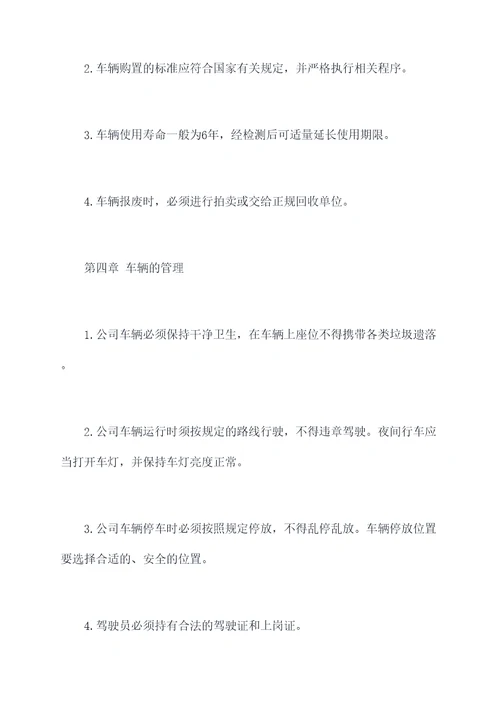 2. 车辆购置的标准应符合国家有关规定，并严格执行相关程序。

3. 车辆使用寿命一般为6年，经检测后可适量延长使用期限。

4. 车辆报废时，必须进行拍卖或交给正规回收单位。

第四章 车辆的管理

1. 公司车辆必须保持干净卫生，在车辆上座位不得携带各类垃圾遗落。

2. 公司车辆运行时须按规定的路线行驶，不得违章驾驶。夜间行车应当打开车灯，并保持车灯亮度正常。

3. 公司车辆停车时必须按照规定停放，不得乱停乱放。车辆停放位置要选择合适的、安全的位置。

4. 驾驶员必须持有合法的驾驶证和上岗证。